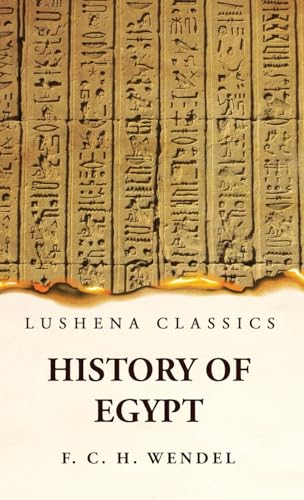 LUSHENA CLASSICS

HISTORY OF EGYPT

F. C. H. WENDEL